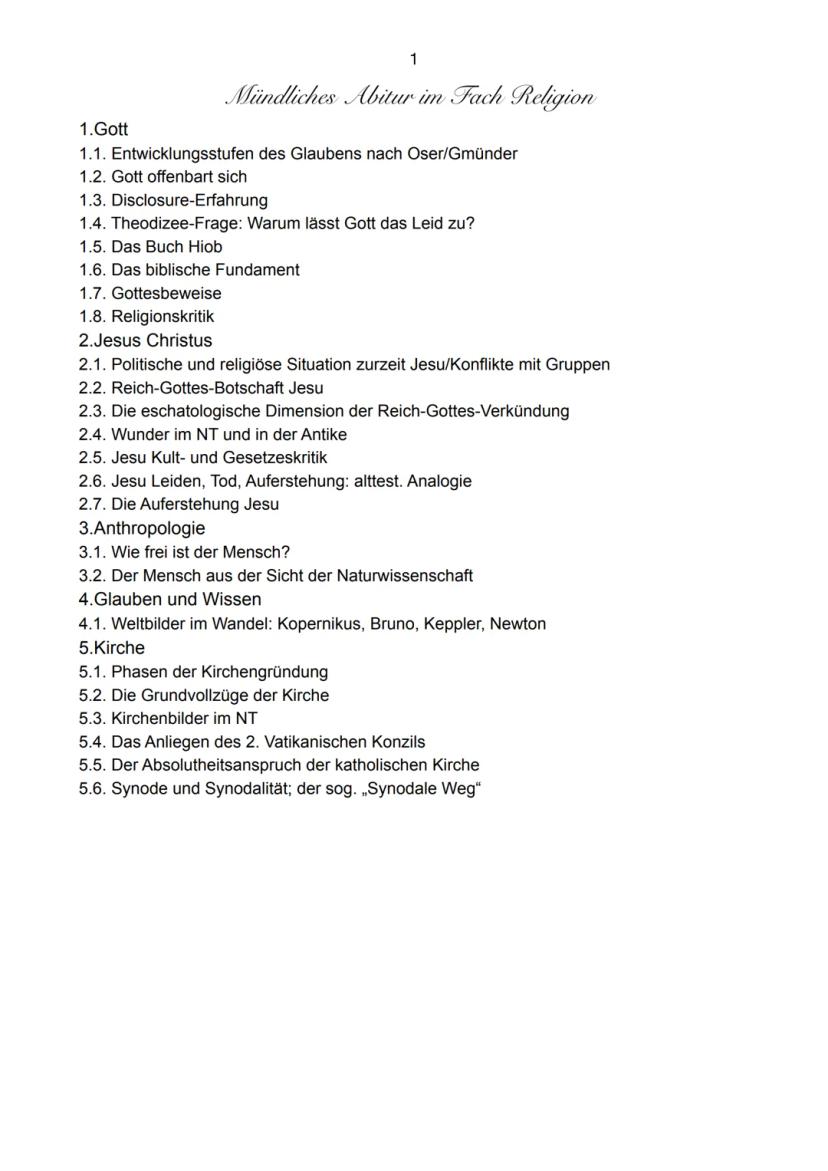 1

Mündliches Abitur im Fach Religion

1.Gott
1.1. Entwicklungsstufen des Glaubens nach Oser/Gmünder
1.2. Gott offenbart sich
1.3. Disclosure-Erfahrung
1.4. Theodizee-Frage: Warum lässt Gott das Leid zu?
1.5. Das Buch Hiob
1.6. Das biblische Fundament
1.7. Gottesbeweise
1.8. Religionskritik
2.Jesus Christus
2.1. Politische und religiöse Situation zurzeit Jesu/Konflikte mit Gruppen
2.2. Reich-Gottes-Botschaft Jesu
2.3. Die eschatologische Dimension der Reich-Gottes-Verkündung
2.4. Wunder im NT und in der Antike
2.5. Jesu Kult- und Gesetzeskritik
2.6. Jesu Leiden, Tod, Auferstehung: alttest. Analogie
2.7. Die Auferstehung Jesu
3.Anthropologie
3.1. Wie frei ist der Mensch?
3.2. Der Mensch aus der Sicht der Naturwissenschaft
4.Glauben und Wissen
4.1. Weltbilder im Wandel: Kopernikus, Bruno, Keppler, Newton
5.Kirche
5.1. Phasen der Kirchengründung
5.2. Die Grundvollzüge der Kirche
5.3. Kirchenbilder im NT
5.4. Das Anliegen des 2. Vatikanischen Konzils
5.5. Der Absolutheitsanspruch der katholischen Kirche
5.6. Synode und Synodalität; der sog. „Synodale Weg“